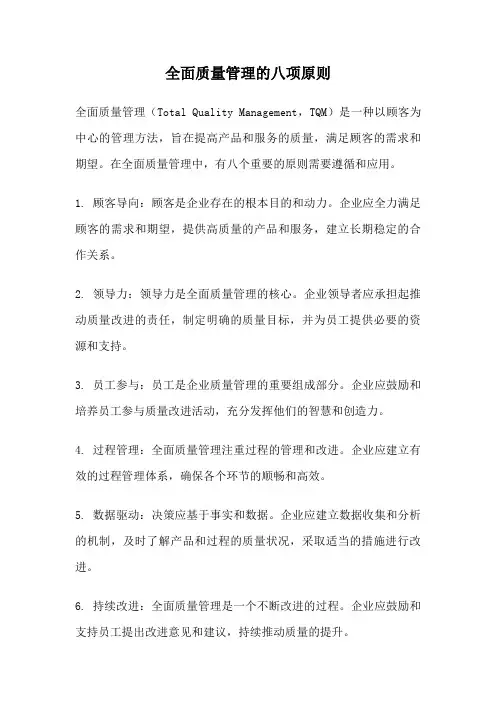 全面质量管理的八项原则

全面质量管理（Total Quality Management，TQM）是一种以顾客为中心的管理方法，旨在提高产品和服务的质量，满足顾客的需求和期望。在全面质量管理中，有八个重要的原则需要遵循和应用。

1. 顾客导向：顾客是企业存在的根本目的和动力。企业应全力满足顾客的需求和期望，提供高质量的产品和服务，建立长期稳定的合作关系。

2. 领导力：领导力是全面质量管理的核心。企业领导者应承担起推动质量改进的责任，制定明确的质量目标，并为员工提供必要的资源和支持。

3. 员工参与：员工是企业质量管理的重要组成部分。企业应鼓励和培养员工参与质量改进活动，充分发挥他们的智慧和创造力。

4. 过程管理：全面质量管理注重过程的管理和改进。企业应建立有效的过程管理体系，确保各个环节的顺畅和高效。

5. 数据驱动：决策应基于事实和数据。企业应建立数据收集和分析的机制，及时了解产品和过程的质量状况，采取适当的措施进行改进。

6. 持续改进：全面质量管理是一个不断改进的过程。企业应鼓励和支持员工提出改进意见和建议，持续推动质量的提升。